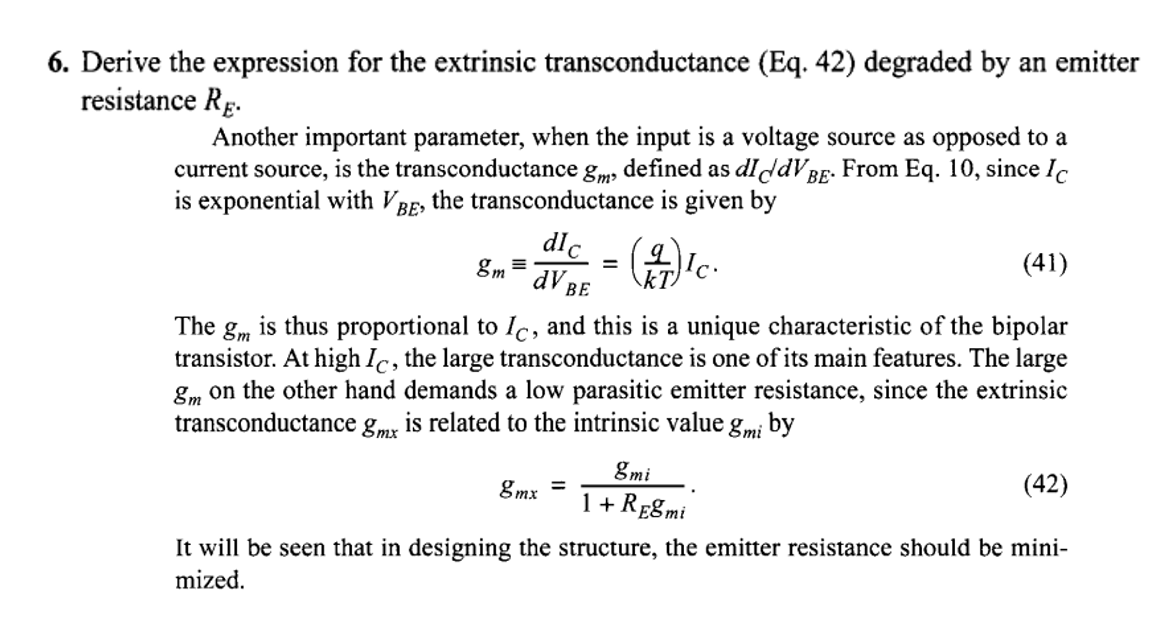 6. Derive the expression for the extrinsic transconductance (Eq. 42) degraded by an emitter resistance $R_E$.

Another important parameter, when the input is a voltage source as opposed to a current source, is the transconductance $g_m$, defined as $dI_C/dV_{BE}$. From Eq. 10, since $I_C$ is exponential with $V_{BE}$, the transconductance is given by

$g_m \equiv \frac{dI_C}{dV_{BE}} = \left(\frac{q}{kT}\right)I_C.$ (41)

The $g_m$ is thus proportional to $I_C$, and this is a unique characteristic of the bipolar transistor. At high $I_C$, the large transconductance is one of its main features. The large $g_m$ on the other hand demands a low parasitic emitter resistance, since the extrinsic transconductance $g_{mx}$ is related to the intrinsic value $g_{mi}$ by

$g_{mx} = \frac{g_{mi}}{1 + R_E g_{mi}}.$ (42)

It will be seen that in designing the structure, the emitter resistance should be minimized.